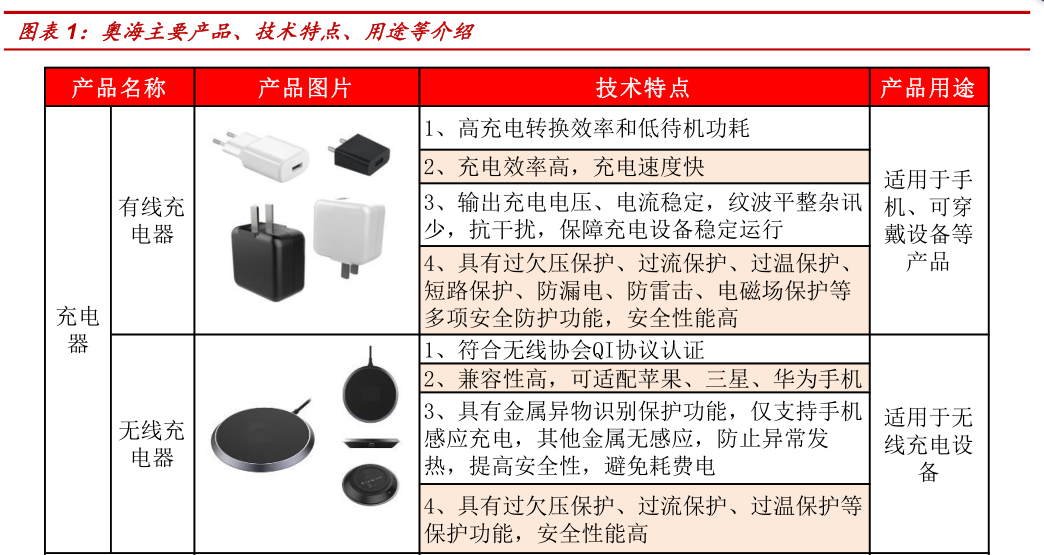 图表 1：奥海主要产品、技术特点、用途等介绍

| 产品名称 | | 产品图片 | 技术特点 | 产品用途 |
|---|---|---|---|---|
| 充电器 | 有线充电器 | | 1、高充电转换效率和低待机功耗 | 适用于手机、可穿戴设备等产品 |
| | | | 2、充电效率高，充电速度快 | |
| | | | 3、输出充电电压、电流稳定，纹波平整杂讯少，抗干扰，保障充电设备稳定运行 | |
| | | | 4、具有过欠压保护、过流保护、过温保护、短路保护、防漏电、防雷击、电磁场保护等多项安全防护功能，安全性能高 | |
| | 无线充电器 | | 1、符合无线协会QI协议认证 | 适用于无线充电设备 |
| | | | 2、兼容性高，可适配苹果、三星、华为手机 | |
| | | | 3、具有金属异物识别保护功能，仅支持手机感应充电，其他金属无感应，防止异常发热，提高安全性，避免耗费电 | |
| | | | 4、具有过欠压保护、过流保护、过温保护等保护功能，安全性能高 | |